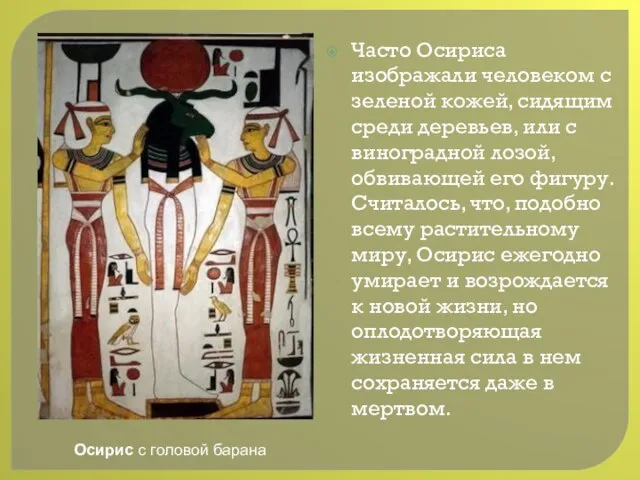 Часто Осириса изображали человеком с зеленой кожей, сидящим среди деревьев, или с виноградной лозой, обвивающей его фигуру. Считалось, что, подобно всему растительному миру, Осирис ежегодно умирает и возрождается к новой жизни, но оплодотворяющая жизненная сила в нем сохраняется даже в мертвом.

Осирис с головой барана